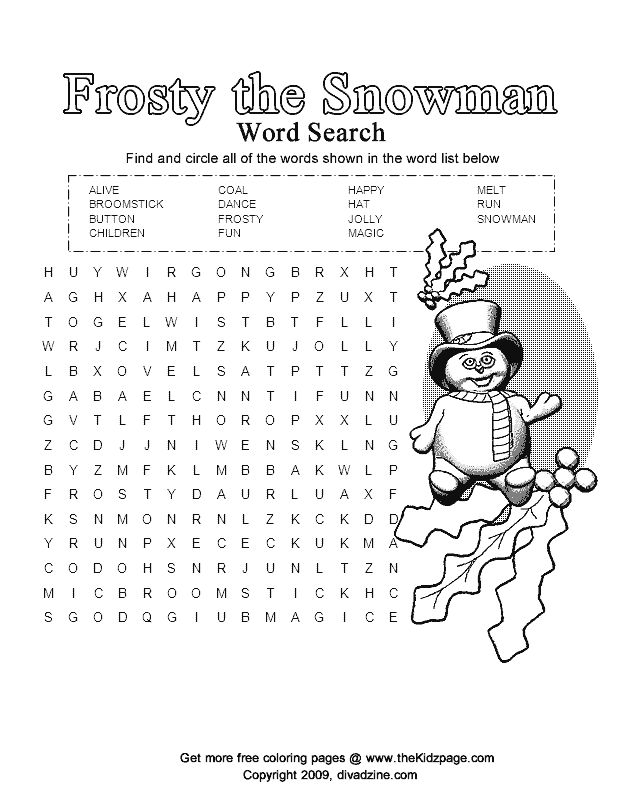 Frosty the Snowman
Word Search

Find and circle all of the words shown in the word list below

ALIVE
BROOMSTICK
BUTTON
CHILDREN

COAL
DANCE
FROSTY
FUN

HAPPY
HAT
JOLLY
MAGIC

MELT
RUN
SNOWMAN

H U Y W I R G O N G B R X H T
A G H X A H A P P Y P Z U X T
T O G E L W I S T B T F L L I
W R J C I M T Z K U J O L L Y
L B X O V E L S A T P T T Z G
G A B A E L C N N T I F U N N
G V T L F T H O R O P X X L U
Z C D J J N I W E N S K L N G
B Y Z M F K L M B B A K W L P
F R O S T Y D A U R L U A X F
K S N M O N R N L Z K C K D D
Y R U N P X E C E C K U K M A
C O D O H S N R J U N L T Z N
M I C B R O O M S T I C K H C
S G O D Q G I U B M A G I C E

Get more free coloring pages @ www.theKidzpage.com
Copyright 2009, divadzine.com